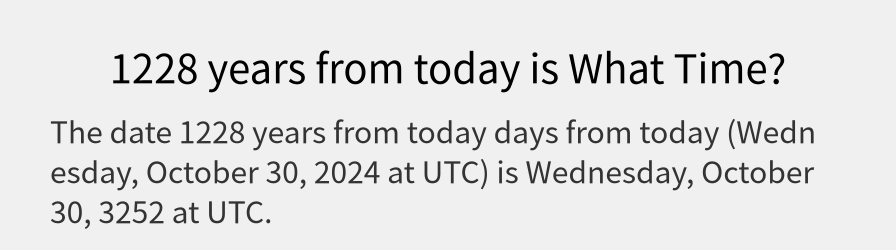 1228 years from today is What Time?

The date 1228 years from today days from today (Wednesday, October 30, 2024 at UTC) is Wednesday, October 30, 3252 at UTC.